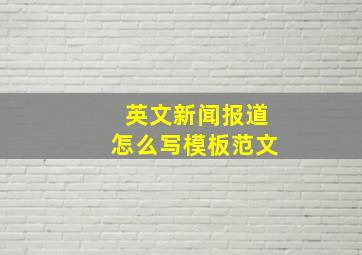 英文新闻报道
怎么写模板范文